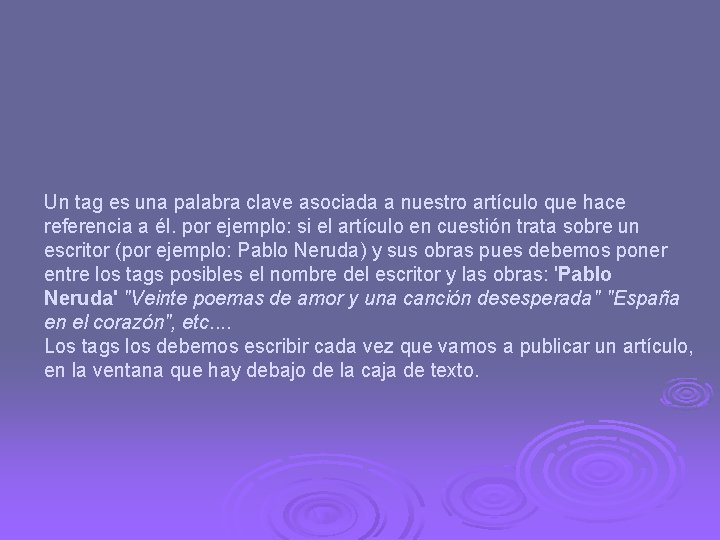 Un tag es una palabra clave asociada a nuestro artículo que hace referencia a él. por ejemplo: si el artículo en cuestión trata sobre un escritor (por ejemplo: Pablo Neruda) y sus obras pues debemos poner entre los tags posibles el nombre del escritor y las obras: 'Pablo Neruda' "Veinte poemas de amor y una canción desesperada" "España en el corazón", etc....
Los tags los debemos escribir cada vez que vamos a publicar un artículo, en la ventana que hay debajo de la caja de texto.